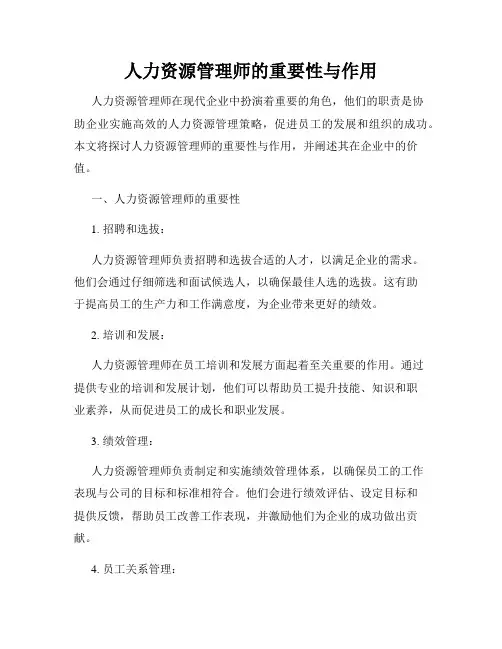 人力资源管理师的重要性与作用

人力资源管理师在现代企业中扮演着重要的角色，他们的职责是协助企业实施高效的人力资源管理策略，促进员工的发展和组织的成功。本文将探讨人力资源管理师的重要性与作用，并阐述其在企业中的价值。

一、人力资源管理师的重要性

1. 招聘和选拔：

人力资源管理师负责招聘和选拔合适的人才，以满足企业的需求。他们会通过仔细筛选和面试候选人，以确保最佳人选的选拔。这有助于提高员工的生产力和工作满意度，为企业带来更好的绩效。

2. 培训和发展：

人力资源管理师在员工培训和发展方面起着至关重要的作用。通过提供专业的培训和发展计划，他们可以帮助员工提升技能、知识和职业素养，从而促进员工的成长和职业发展。

3. 绩效管理：

人力资源管理师负责制定和实施绩效管理体系，以确保员工的工作表现与公司的目标和标准相符合。他们会进行绩效评估、设定目标和提供反馈，帮助员工改善工作表现，并激励他们为企业的成功做出贡献。

4. 员工关系管理：